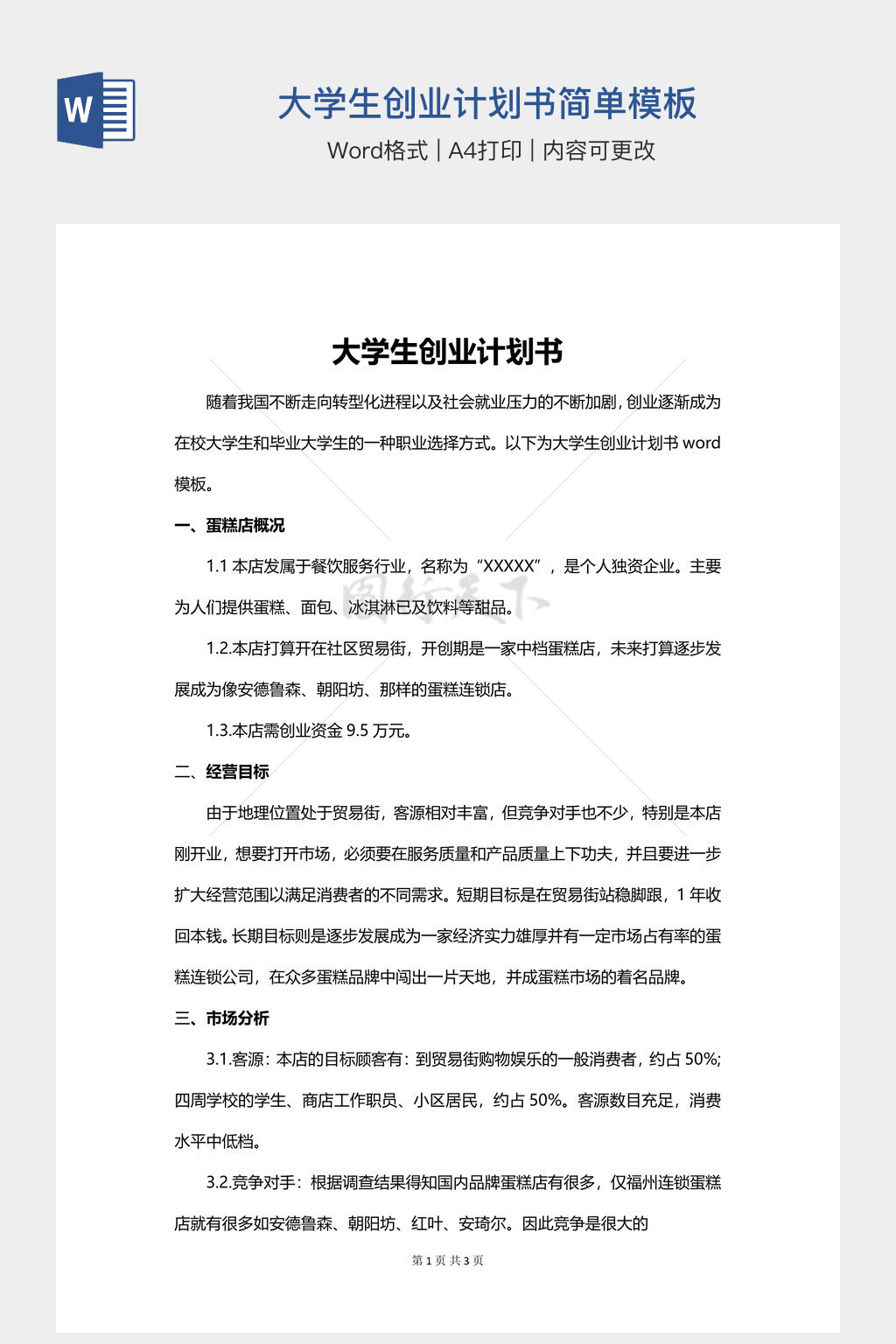 W

大学生创业计划书简单模板

Word格式 | A4打印 | 内容可更改

大学生创业计划书

随着我国不断走向转型化进程以及社会就业压力的不断加剧，创业逐渐成为在校大学生和毕业大学生的一种职业选择方式。以下为大学生创业计划书 word 模板。

一、蛋糕店概况

1.1 本店发属于餐饮服务行业，名称为“XXXXX”，是个人独资企业。主要为人们提供蛋糕、面包、冰淇淋已及饮料等甜品。

1.2.本店打算开在社区贸易街，开创期是一家中档蛋糕店，未来打算逐步发展成为像安德鲁森、朝阳坊、那样的蛋糕连锁店。

1.3.本店需创业资金 9.5 万元。

二、经营目标

由于地理位置处于贸易街，客源相对丰富，但竞争对手也不少，特别是本店刚开业，想要打开市场，必须要在服务质量和产品质量上下功夫，并且要进一步扩大经营范围以满足消费者的不同需求。短期目标是在贸易街站稳脚跟，1 年收回本钱。长期目标则是逐步发展成为一家经济实力雄厚并有一定市场占有率的蛋糕连锁公司，在众多蛋糕品牌中闯出一片天地，并成蛋糕市场的着名品牌。

三、市场分析

3.1.客源：本店的目标顾客有：到贸易街购物娱乐的一般消费者，约占 50%；四周学校的学生、商店工作职员、小区居民，约占 50%。客源数目充足，消费水平中低档。

3.2.竞争对手：根据调查结果得知国内品牌蛋糕店有很多，仅福州连锁蛋糕店就有很多如安德鲁森、朝阳坊、红叶、安琦尔。因此竞争是很大的

第 1 页 共 3 页